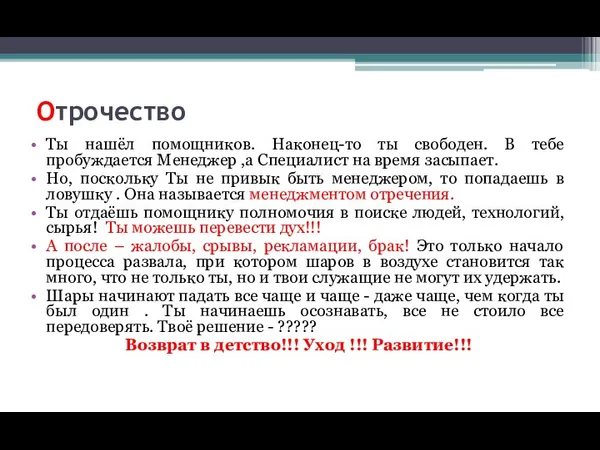 Отрочество

• Ты нашёл помощников. Наконец-то ты свободен. В тебе пробуждается Менеджер ,а Специалист на время засыпает.
• Но, поскольку Ты не привык быть менеджером, то попадаешь в ловушку . Она называется менеджментом отречения.
• Ты отдаёшь помощнику полномочия в поиске людей, технологий, сырья! Ты можешь перевести дух!!!
• А после – жалобы, срывы, рекламации, брак! Это только начало процесса развала, при котором шаров в воздухе становится так много, что не только ты, но и твои служащие не могут их удержать.
• Шары начинают падать все чаще и чаще - даже чаще, чем когда ты был один . Ты начинаешь осознавать, все не стоило все передоверять. Твоё решение - ?????

Возврат в детство!!! Уход !!! Развитие!!!